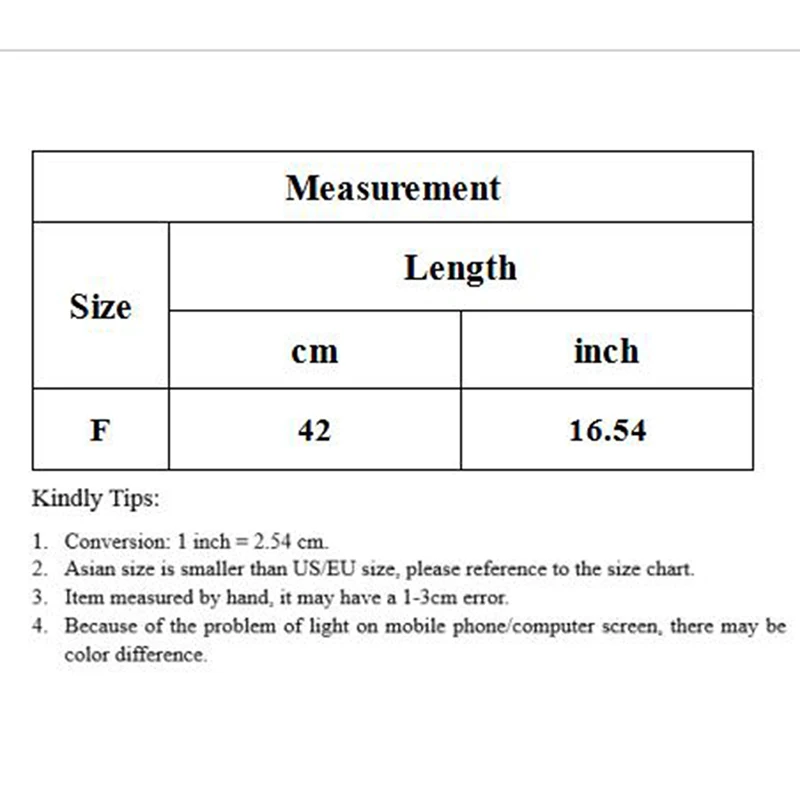 | Measurement | | |
|---|---|---|
| Size | Length | |
| | cm | inch |
| F | 42 | 16.54 |

Kindly Tips:

1. Conversion: 1 inch = 2.54 cm.
2. Asian size is smaller than US/EU size, please reference to the size chart.
3. Item measured by hand, it may have a 1-3cm error.
4. Because of the problem of light on mobile phone/computer screen, there may be color difference.